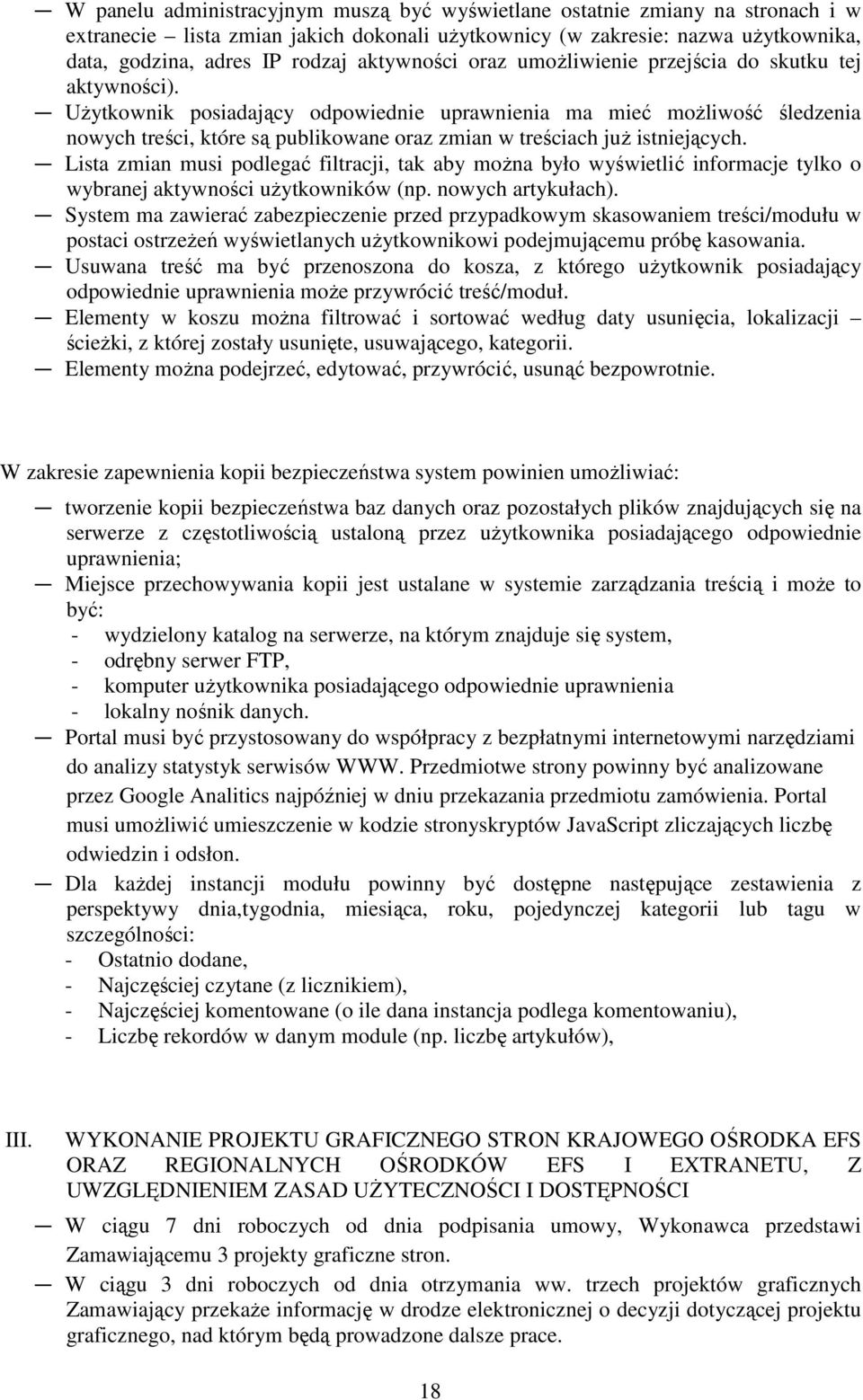 — W panelu administracyjnym muszą być wyświetlane ostatnie zmiany na stronach i w extranecie – lista zmian jakich dokonali użytkownicy (w zakresie: nazwa użytkownika, data, godzina, adres IP rodzaj aktywności oraz umożliwienie przejścia do skutku tej aktywności).
— Użytkownik posiadający odpowiednie uprawnienia ma mieć możliwość śledzenia nowych treści, które są publikowane oraz zmian w treściach już istniejących.
— Lista zmian musi podlegać filtracji, tak aby można było wyświetlić informacje tylko o wybranej aktywności użytkowników (np. nowych artykułach).
— System ma zawierać zabezpieczenie przed przypadkowym skasowaniem treści/modułu w postaci ostrzeżeń wyświetlanych użytkownikowi podejmującemu próbę kasowania.
— Usuwana treść ma być przenoszona do kosza, z którego użytkownik posiadający odpowiednie uprawnienia może przywrócić treść/moduł.
— Elementy w koszu można filtrować i sortować według daty usunięcia, lokalizacji – ścieżki, z której zostały usunięte, usuwającego, kategorii.
— Elementy można podejrzeć, edytować, przywrócić, usunąć bezpowrotnie.

W zakresie zapewnienia kopii bezpieczeństwa system powinien umożliwiać:

— tworzenie kopii bezpieczeństwa baz danych oraz pozostałych plików znajdujących się na serwerze z częstotliwością ustaloną przez użytkownika posiadającego odpowiednie uprawnienia;
— Miejsce przechowywania kopii jest ustalane w systemie zarządzania treścią i może to być:
- wydzielony katalog na serwerze, na którym znajduje się system,
- odrębny serwer FTP,
- komputer użytkownika posiadającego odpowiednie uprawnienia
- lokalny nośnik danych.
— Portal musi być przystosowany do współpracy z bezpłatnymi internetowymi narzędziami do analizy statystyk serwisów WWW. Przedmiotwe strony powinny być analizowane przez Google Analitics najpóźniej w dniu przekazania przedmiotu zamówienia. Portal musi umożliwić umieszczenie w kodzie stronyskryptów JavaScript zliczających liczbę odwiedzin i odsłon.
— Dla każdej instancji modułu powinny być dostępne następujące zestawienia z perspektywy dnia,tygodnia, miesiąca, roku, pojedynczej kategorii lub tagu w szczególności:
- Ostatnio dodane,
- Najczęściej czytane (z licznikiem),
- Najczęściej komentowane (o ile dana instancja podlega komentowaniu),
- Liczbę rekordów w danym module (np. liczbę artykułów),

III. WYKONANIE PROJEKTU GRAFICZNEGO STRON KRAJOWEGO OŚRODKA EFS ORAZ REGIONALNYCH OŚRODKÓW EFS I EXTRANETU, Z UWZGLĘDNIENIEM ZASAD UŻYTECZNOŚCI I DOSTĘPNOŚCI

— W ciągu 7 dni roboczych od dnia podpisania umowy, Wykonawca przedstawi Zamawiającemu 3 projekty graficzne stron.
— W ciągu 3 dni roboczych od dnia otrzymania ww. trzech projektów graficznych Zamawiający przekaże informację w drodze elektronicznej o decyzji dotyczącej projektu graficznego, nad którym będą prowadzone dalsze prace.

18